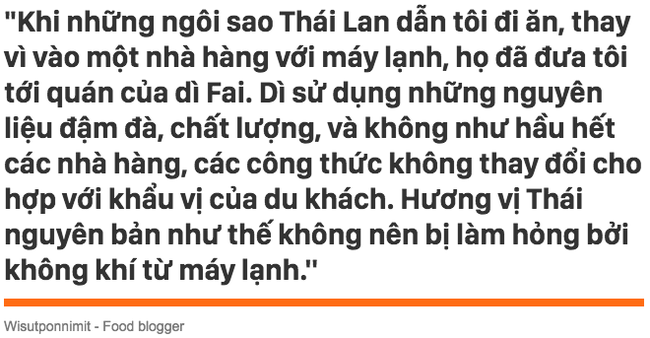 "Khi những ngôi sao Thái Lan dẫn tôi đi ăn, thay vì vào một nhà hàng với máy lạnh, họ đã đưa tôi tới quán của dì Fai. Dì sử dụng những nguyên liệu đậm đà, chất lượng, và không như hầu hết các nhà hàng, các công thức không thay đổi cho hợp với khẩu vị của du khách. Hương vị Thái nguyên bản như thế không nên bị làm hỏng bởi không khí từ máy lạnh."

Wisutponnimit - Food blogger